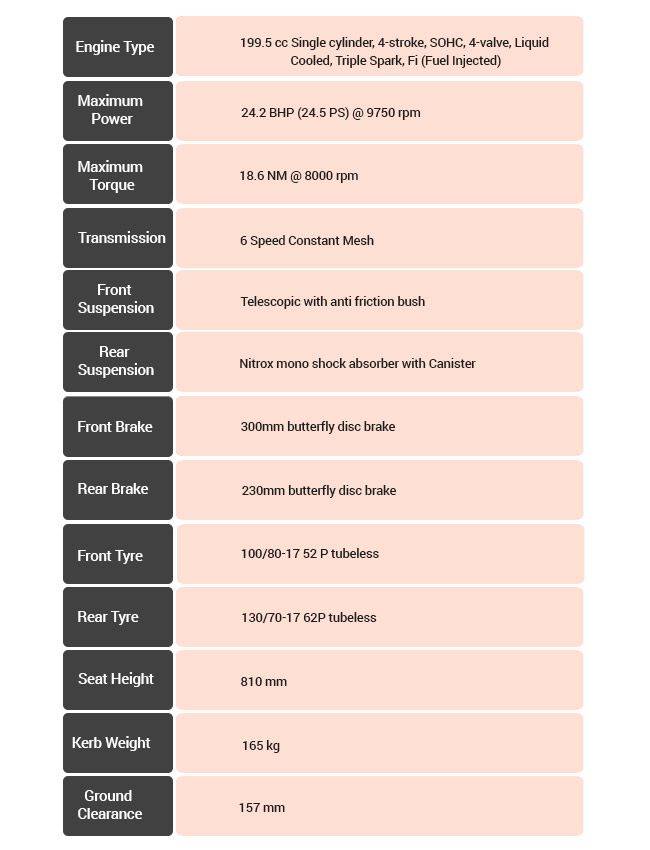 | | |
|---|---|
| Engine Type | 199.5 cc Single cylinder, 4-stroke, SOHC, 4-valve, Liquid Cooled, Triple Spark, Fi (Fuel Injected) |
| Maximum Power | 24.2 BHP (24.5 PS) @ 9750 rpm |
| Maximum Torque | 18.6 NM @ 8000 rpm |
| Transmission | 6 Speed Constant Mesh |
| Front Suspension | Telescopic with anti friction bush |
| Rear Suspension | Nitrox mono shock absorber with Canister |
| Front Brake | 300mm butterfly disc brake |
| Rear Brake | 230mm butterfly disc brake |
| Front Tyre | 100/80-17 52 P tubeless |
| Rear Tyre | 130/70-17 62P tubeless |
| Seat Height | 810 mm |
| Kerb Weight | 165 kg |
| Ground Clearance | 157 mm |